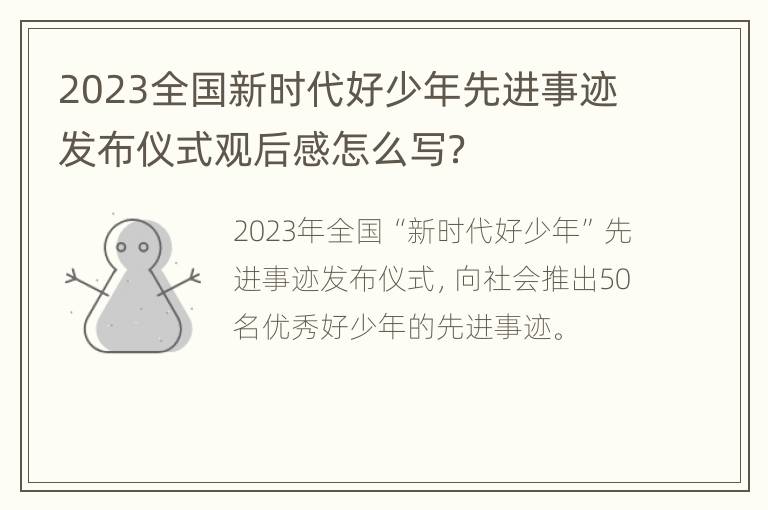 2023全国新时代好少年先进事迹发布仪式观后感怎么写?

2023年全国“新时代好少年”先进事迹发布仪式, 向社会推出50名优秀好少年的先进事迹。